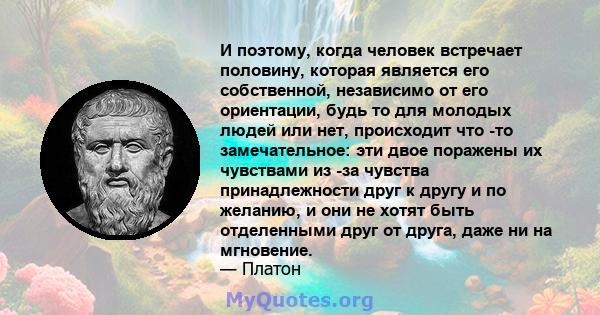 И поэтому, когда человек встречает половину, которая является его собственной, независимо от его ориентации, будь то для молодых людей или нет, происходит что -то замечательное: эти двое поражены их чувствами из -за чувства принадлежности друг к другу и по желанию, и они не хотят быть отделенными друг от друга, даже ни на мгновение.
— Платон

MyQuotes.org